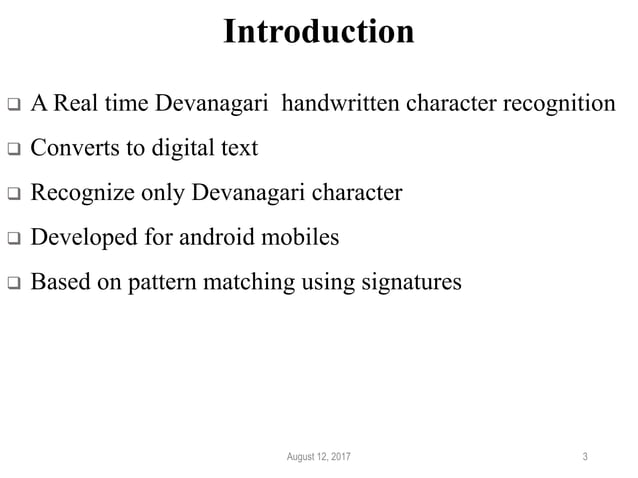 Introduction

❑ A Real time Devanagari handwritten character recognition

❑ Converts to digital text

❑ Recognize only Devanagari character

❑ Developed for android mobiles

❑ Based on pattern matching using signatures

August 12, 2017

3